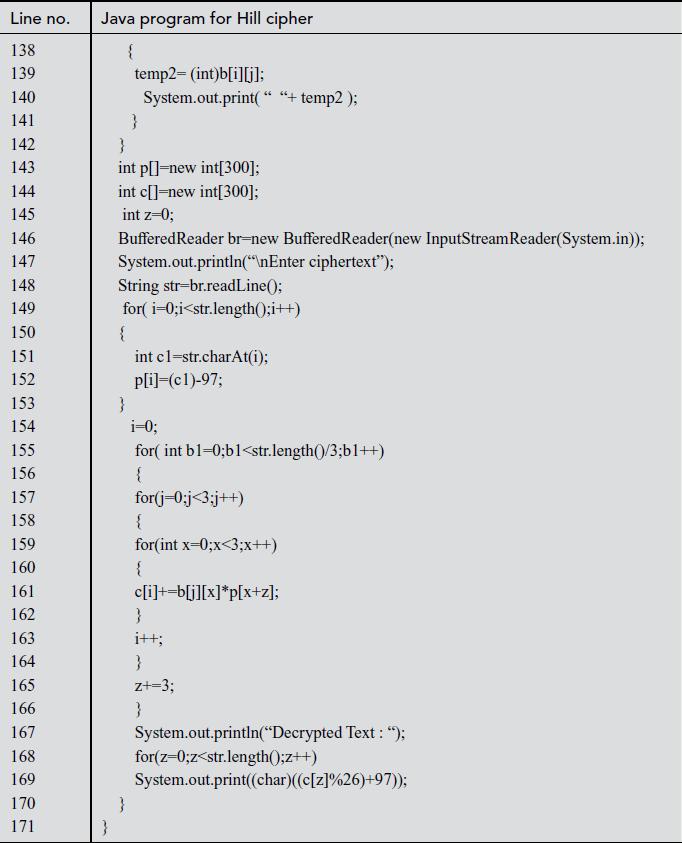 | Line no. | Java program for Hill cipher |
|---|---|
| 138 | { |
| 139 | temp2= (int)b[i][j]; |
| 140 | System.out.print( " "+ temp2 ); |
| 141 | } |
| 142 | } |
| 143 | int p[]=new int[300]; |
| 144 | int c[]=new int[300]; |
| 145 | int z=0; |
| 146 | BufferedReader br=new BufferedReader(new InputStreamReader(System.in)); |
| 147 | System.out.println("\nEnter ciphertext"); |
| 148 | String str=br.readLine(); |
| 149 | for( i=0;i<str.length();i++) |
| 150 | { |
| 151 | int c1=str.charAt(i); |
| 152 | p[i]=(c1)-97; |
| 153 | } |
| 154 | i=0; |
| 155 | for( int b1=0;b1<str.length()/3;b1++) |
| 156 | { |
| 157 | for(j=0;j<3;j++) |
| 158 | { |
| 159 | for(int x=0;x<3;x++) |
| 160 | { |
| 161 | c[i]+=b[j][x]*p[x+z]; |
| 162 | } |
| 163 | i++; |
| 164 | } |
| 165 | z+=3; |
| 166 | } |
| 167 | System.out.println("Decrypted Text : "); |
| 168 | for(z=0;z<str.length();z++) |
| 169 | System.out.print((char)((c[z]%26)+97)); |
| 170 | } |
| 171 | } |